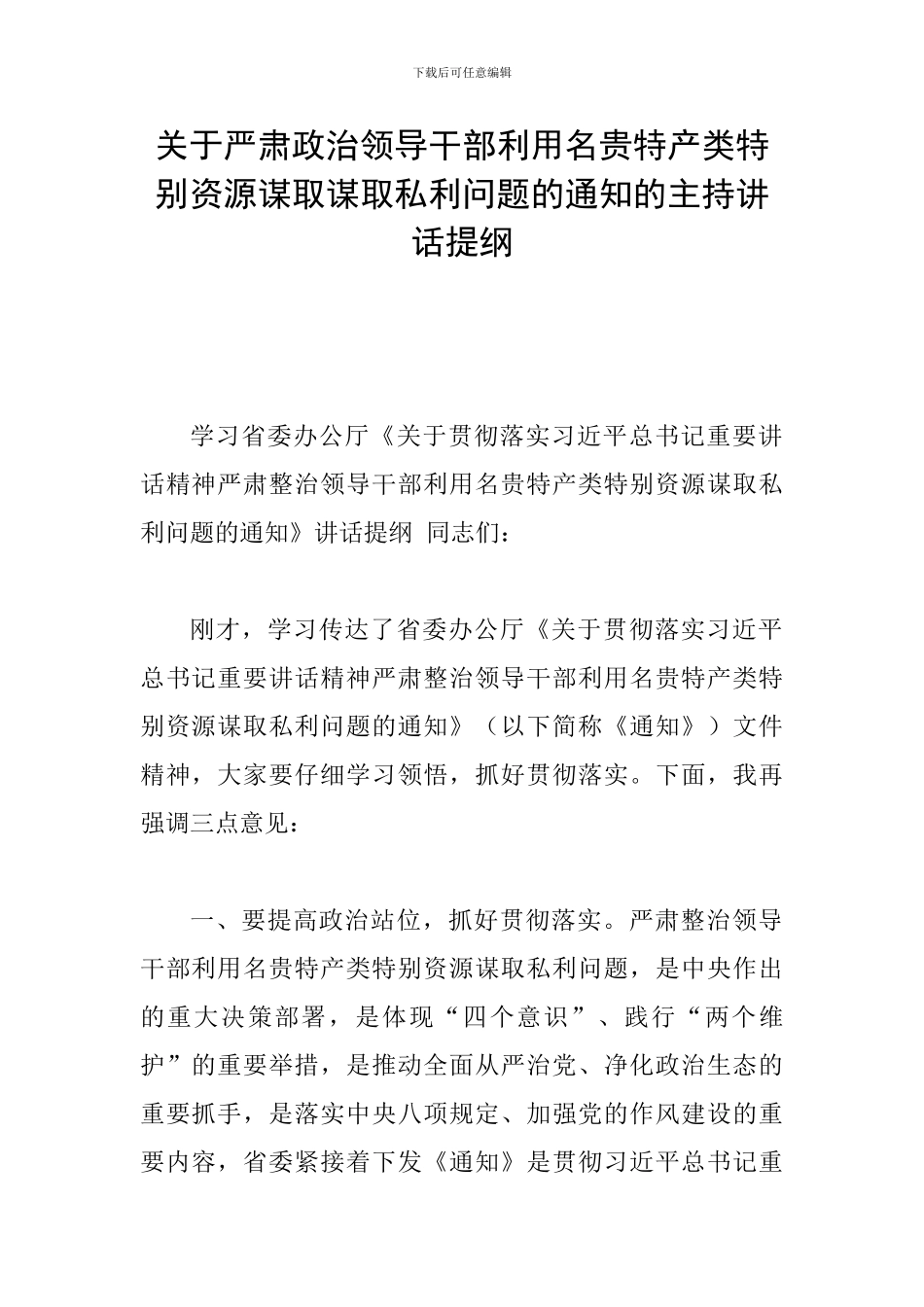 下载后可任意编辑

关于严肃政治领导干部利用名贵特产类特别资源谋取谋取私利问题的通知的主持讲话提纲

学习省委办公厅《关于贯彻落实习近平总书记重要讲话精神严肃整治领导干部利用名贵特产类特别资源谋取私利问题的通知》讲话提纲 同志们：

刚才，学习传达了省委办公厅《关于贯彻落实习近平总书记重要讲话精神严肃整治领导干部利用名贵特产类特别资源谋取私利问题的通知》（以下简称《通知》）文件精神，大家要仔细学习领悟，抓好贯彻落实。下面，我再强调三点意见：

一、要提高政治站位，抓好贯彻落实。严肃整治领导干部利用名贵特产类特别资源谋取私利问题，是中央作出的重大决策部署，是体现“四个意识”、践行“两个维护”的重要举措，是推动全面从严治党、净化政治生态的重要抓手，是落实中央八项规定、加强党的作风建设的重要内容，省委紧接着下发《通知》是贯彻习近平总书记重